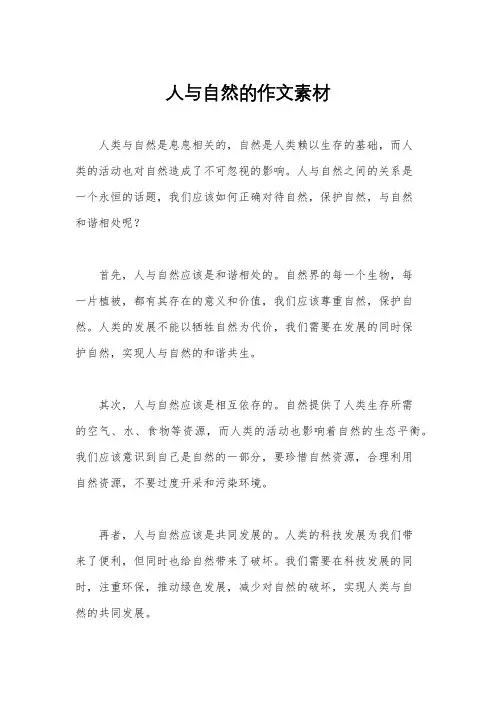 人与自然的作文素材

人类与自然是息息相关的，自然是人类赖以生存的基础，而人类的活动也对自然造成了不可忽视的影响。人与自然之间的关系是一个永恒的话题，我们应该如何正确对待自然，保护自然，与自然和谐相处呢？

首先，人与自然应该是和谐相处的。自然界的每一个生物，每一片植被，都有其存在的意义和价值，我们应该尊重自然，保护自然。人类的发展不能以牺牲自然为代价，我们需要在发展的同时保护自然，实现人与自然的和谐共生。

其次，人与自然应该是相互依存的。自然提供了人类生存所需的空气、水、食物等资源，而人类的活动也影响着自然的生态平衡。我们应该意识到自己是自然的一部分，要珍惜自然资源，合理利用自然资源，不要过度开采和污染环境。

再者，人与自然应该是共同发展的。人类的科技发展为我们带来了便利，但同时也给自然带来了破坏。我们需要在科技发展的同时，注重环保，推动绿色发展，减少对自然的破坏，实现人类与自然的共同发展。